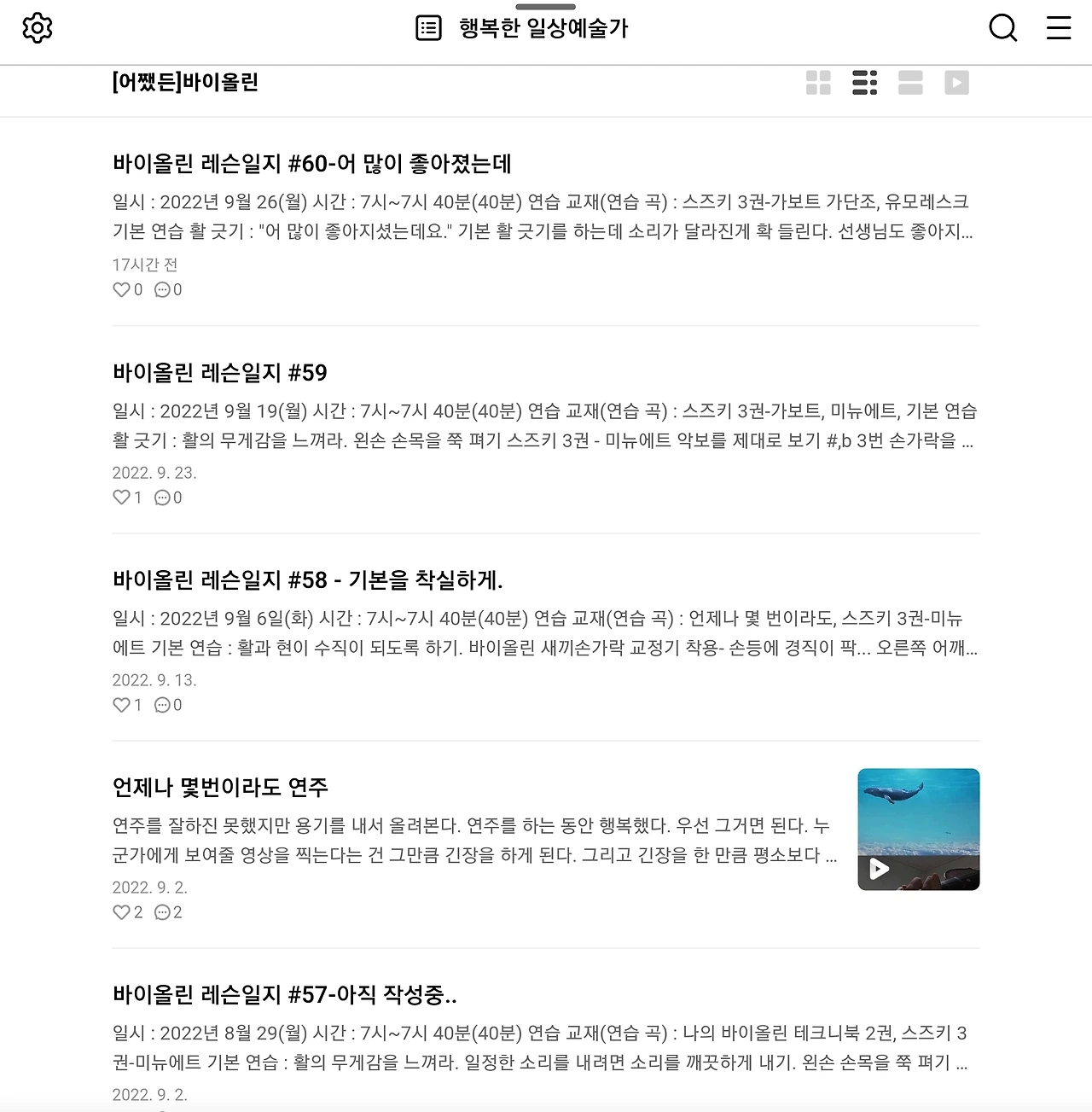 행복한 일상예술가

[어쨌든]바이올린

바이올린 레슨일지 #60-어 많이 좋아졌는데

일시 : 2022년 9월 26(월) 시간 : 7시~7시 40분(40분) 연습 교재(연습 곡) : 스즈키 3권-가보트 가단조, 유모레스크 기본 연습 활 긋기 : "어 많이 좋아지셨는데요." 기본 활 긋기를 하는데 소리가 달라진게 확 들린다. 선생님도 좋아지...

17시간 전

0 0

바이올린 레슨일지 #59

일시 : 2022년 9월 19(월) 시간 : 7시~7시 40분(40분) 연습 교재(연습 곡) : 스즈키 3권-가보트, 미뉴에트, 기본 연습 활 긋기 : 활의 무게감을 느껴라. 왼손 손목을 쭉 펴기 스즈키 3권 - 미뉴에트 악보를 제대로 보기 #,b 3번 손가락을 ...

2022. 9. 23.

1 0

바이올린 레슨일지 #58 - 기본을 착실하게.

일시 : 2022년 9월 6일(화) 시간 : 7시~7시 40분(40분) 연습 교재(연습 곡) : 언제나 몇 번이라도, 스즈키 3권-미뉴에트 기본 연습 : 활과 현이 수직이 되도록 하기. 바이올린 새끼손가락 교정기 착용- 손등에 경직이 팍... 오른쪽 어깨...

2022. 9. 13.

1 0

언제나 몇번이라도 연주

연주를 잘하진 못했지만 용기를 내서 올려본다. 연주를 하는 동안 행복했다. 우선 그거면 된다. 누군가에게 보여줄 영상을 찍는다는 건 그만큼 긴장을 하게 된다. 그리고 긴장을 한 만큼 평소보다 ...

2022. 9. 2.

2 2

바이올린 레슨일지 #57-아직 작성중..

일시 : 2022년 8월 29(월) 시간 : 7시~7시 40분(40분) 연습 교재(연습 곡) : 나의 바이올린 테크니북 2권, 스즈키 3권-미뉴에트 기본 연습 : 활의 무게감을 느껴라. 일정한 소리를 내려면 소리를 깨끗하게 내기. 왼손 손목을 쭉 펴기 ...

2022. 9. 2.